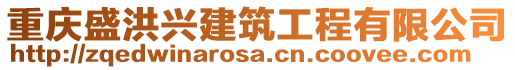 重庆盛洪兴建筑工程有限公司
http://zqedwinarosa.cn.coovee.com